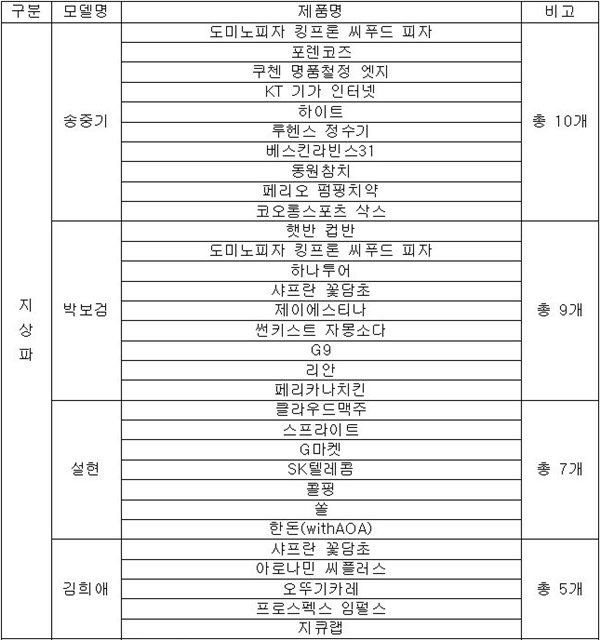 | 구분 | 모델명 | 제품명 | 비고 |
|---|---|---|---|
| 지상파 | 송중기 | 도미노피자 킹프론 씨푸드 피자 | 총 10개 |
| | | 포렌코즈 | |
| | | 쿠첸 명품철정 엣지 | |
| | | KT 기가 인터넷 | |
| | | 하이트 | |
| | | 루헨스 정수기 | |
| | | 베스킨라빈스31 | |
| | | 동원참치 | |
| | | 페리오 펌핑치약 | |
| | | 코오롱스포츠 삭스 | |
| | 박보검 | 햇반 컵반 | 총 9개 |
| | | 도미노피자 킹프론 씨푸드 피자 | |
| | | 하나투어 | |
| | | 샤프란 꽃담초 | |
| | | 제이에스티나 | |
| | | 썬키스트 자몽소다 | |
| | | G9 | |
| | | 리안 | |
| | | 페리카나치킨 | |
| | 설현 | 클라우드맥주 | 총 7개 |
| | | 스프라이트 | |
| | | G마켓 | |
| | | SK텔레콤 | |
| | | 콜핑 | |
| | | 쏠 | |
| | | 한돈(withAOA) | |
| | 김희애 | 샤프란 꽃담초 | 총 5개 |
| | | 아로나민 씨플러스 | |
| | | 오뚜기카레 | |
| | | 프로스펙스 임펄스 | |
| | | 지큐랩 | |